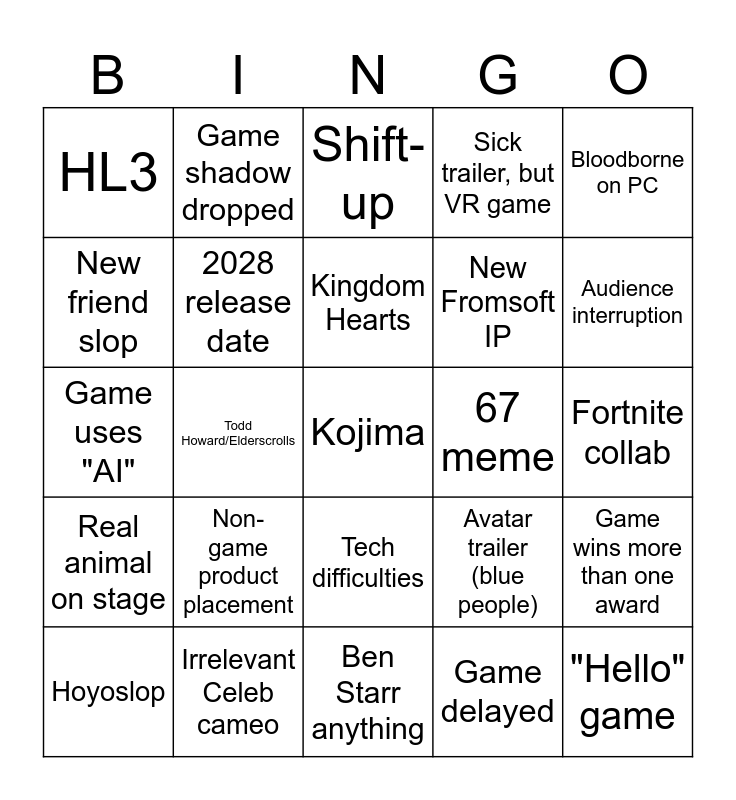 | B | I | N | G | O |
|---|---|---|---|---|
| HL3 | Game shadow dropped | Shift-up | Sick trailer, but VR game | Bloodborne on PC |
| New friend slop | 2028 release date | Kingdom Hearts | New Fromsoft IP | Audience interruption |
| Game uses "AI" | Todd Howard/Elderscrolls | Kojima | 67 meme | Fortnite collab |
| Real animal on stage | Non-game product placement | Tech difficulties | Avatar trailer (blue people) | Game wins more than one award |
| Hoyoslop | Irrelevant Celeb cameo | Ben Starr anything | Game delayed | "Hello" game |